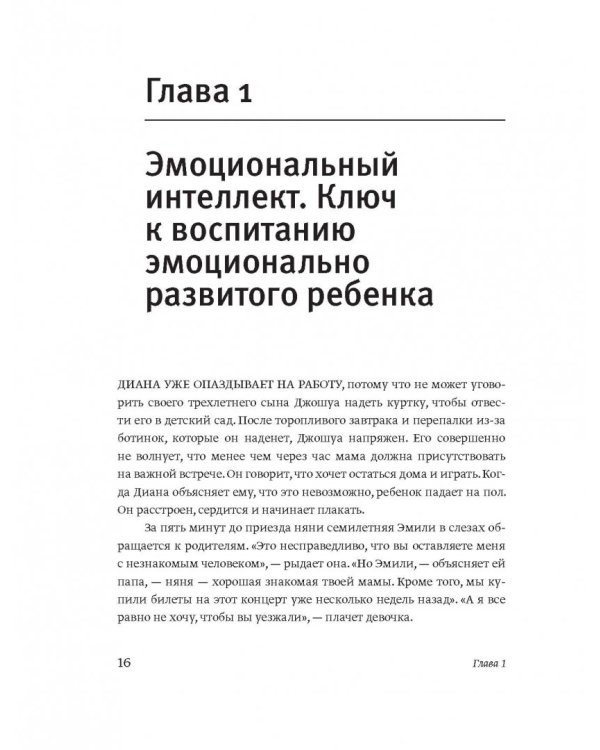 Глава 1

Эмоциональный интеллект. Ключ к воспитанию эмоционально развитого ребенка

ДИАНА УЖЕ ОПАЗДЫВАЕТ НА РАБОТУ, потому что не может уговорить своего трехлетнего сына Джошуа надеть куртку, чтобы отвести его в детский сад. После торопливого завтрака и перепалки из-за ботинок, которые он наденет, Джошуа напряжен. Его совершенно не волнует, что менее чем через час мама должна присутствовать на важной встрече. Он говорит, что хочет остаться дома и играть. Когда Диана объясняет ему, что это невозможно, ребенок падает на пол. Он расстроен, сердится и начинает плакать.

За пять минут до приезда няни семилетняя Эмили в слезах обращается к родителям. «Это несправедливо, что вы оставляете меня с незнакомым человеком», — рыдает она. «Но Эмили, — объясняет ей папа, — няня — хорошая знакомая твоей мамы. Кроме того, мы купили билеты на этот концерт уже несколько недель назад». «А я все равно не хочу, чтобы вы уезжали», — плачет девочка.

16 Глава 1